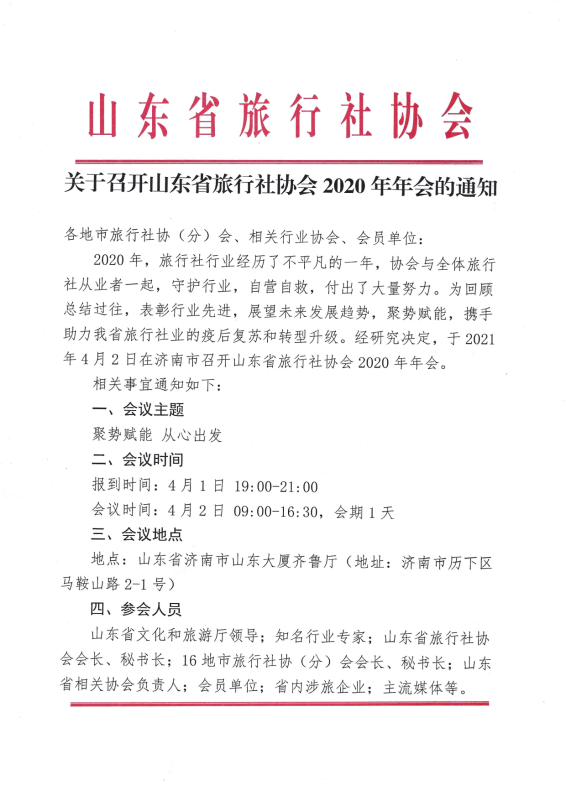 山东省旅行社协会

关于召开山东省旅行社协会 2020 年年会的通知

各地市旅行社协（分）会、相关行业协会、会员单位：

2020 年，旅行社行业经历了不平凡的一年，协会与全体旅行社从业者一起，守护行业，自营自救，付出了大量努力。为回顾总结过往，表彰行业先进，展望未来发展趋势，聚势赋能，携手助力我省旅行社业的疫后复苏和转型升级。经研究决定，于 2021 年 4 月 2 日在济南市召开山东省旅行社协会 2020 年年会。

相关事宜通知如下：

一、会议主题

聚势赋能 从心出发

二、会议时间

报到时间：4 月 1 日 19:00-21:00

会议时间：4 月 2 日 09:00-16:30，会期 1 天

三、会议地点

地点：山东省济南市山东大厦齐鲁厅（地址：济南市历下区马鞍山路 2-1 号）

四、参会人员

山东省文化和旅游厅领导；知名行业专家；山东省旅行社协会会长、秘书长；16 地市旅行社协（分）会会长、秘书长；山东省相关协会负责人；会员单位；省内涉旅企业；主流媒体等。